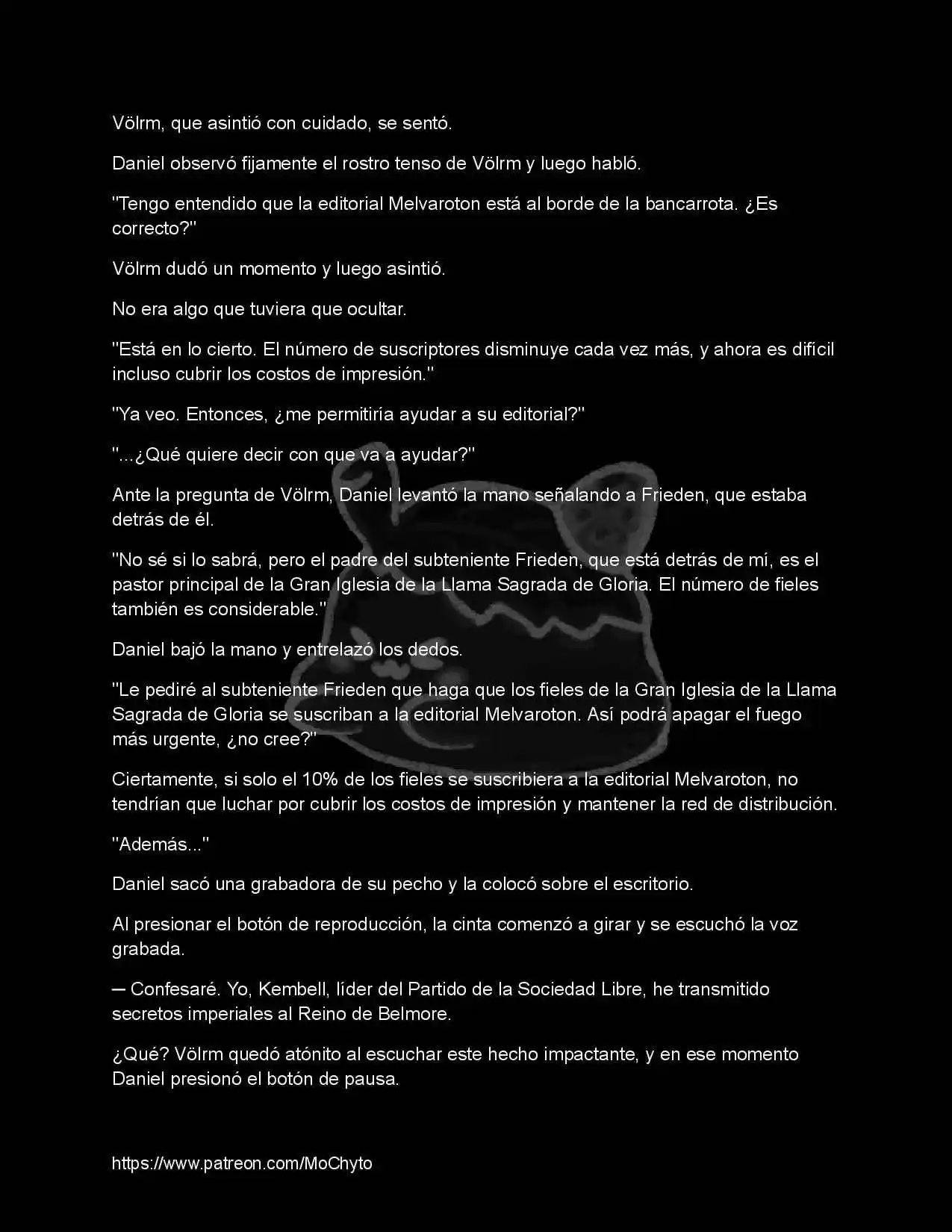 Völrm, que asintió con cuidado, se sentó.

Daniel observó fijamente el rostro tenso de Völrm y luego habló.

"Tengo entendido que la editorial Melvaroton está al borde de la bancarrota. ¿Es correcto?"

Völrm dudó un momento y luego asintió.

No era algo que tuviera que ocultar.

"Está en lo cierto. El número de suscriptores disminuye cada vez más, y ahora es difícil incluso cubrir los costos de impresión."

"Ya veo. Entonces, ¿me permitiría ayudar a su editorial?"

"...¿Qué quiere decir con que va a ayudar?"

Ante la pregunta de Völrm, Daniel levantó la mano señalando a Frieden, que estaba detrás de él.

"No sé si lo sabrá, pero el padre del subteniente Frieden, que está detrás de mí, es el pastor principal de la Gran Iglesia de la Llama Sagrada de Gloria. El número de fieles también es considerable."

Daniel bajó la mano y entrelazó los dedos.

"Le pediré al subteniente Frieden que haga que los fieles de la Gran Iglesia de la Llama Sagrada de Gloria se suscriban a la editorial Melvaroton. Así podrá apagar el fuego más urgente, ¿no cree?"

Ciertamente, si solo el 10% de los fieles se suscribiera a la editorial Melvaroton, no tendrían que luchar por cubrir los costos de impresión y mantener la red de distribución.

"Además..."

Daniel sacó una grabadora de su pecho y la colocó sobre el escritorio.

Al presionar el botón de reproducción, la cinta comenzó a girar y se escuchó la voz grabada.

─ Confesaré. Yo, Kembell, líder del Partido de la Sociedad Libre, he transmitido secretos imperiales al Reino de Belmore.

¿Qué? Völrm quedó atónito al escuchar este hecho impactante, y en ese momento Daniel presionó el botón de pausa.

https://www.patreon.com/MoChyto